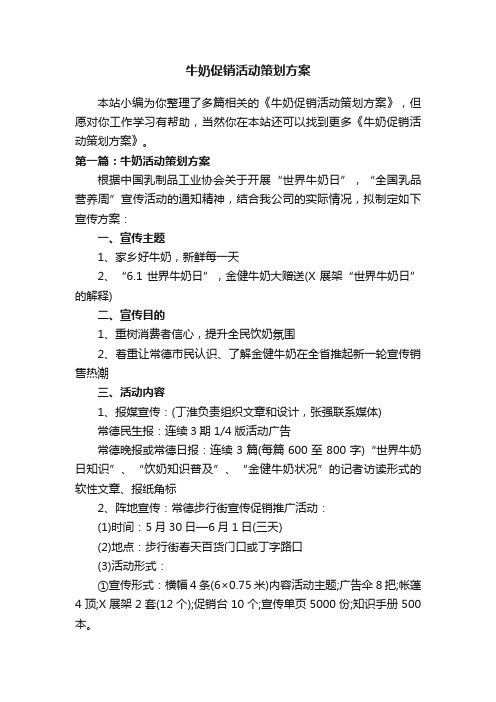 牛奶促销活动策划方案

本站小编为你整理了多篇相关的《牛奶促销活动策划方案》，但愿对你工作学习有帮助，当然你在本站还可以找到更多《牛奶促销活动策划方案》。

第一篇：牛奶活动策划方案

根据中国乳制品工业协会关于开展“世界牛奶日”，“全国乳品营养周”宣传活动的通知精神，结合我公司的实际情况，拟制定如下宣传方案：

一、宣传主题

1、家乡好牛奶，新鲜每一天

2、“6.1 世界牛奶日”，金健牛奶大赠送(X 展架“世界牛奶日”的解释)

二、宣传目的

1、重树消费者信心，提升全民饮奶氛围

2、着重让常德市民认识、了解金健牛奶在全省推起新一轮宣传销售热潮

三、活动内容

1、报媒宣传：(丁淮负责组织文章和设计，张强联系媒体)

常德民生报：连续 3 期 1/4 版活动广告

常德晚报或常德日报：连续 3 篇(每篇 600 至 800 字)“世界牛奶日知识”、“饮奶知识普及”、“金健牛奶状况”的记者访谈形式的软性文章、报纸角标

2、阵地宣传：常德步行街宣传促销推广活动：

(1)时间：5 月 30 日—6 月 1 日(三天)

(2)地点：步行街春天百货门口或丁字路口

(3)活动形式：

①宣传形式：横幅 4 条(6×0.75 米)内容活动主题;广告伞 8 把;帐篷 4 顶;X 展架 2 套(12 个);促销台 10 个;宣传单页 5000 份;知识手册 500 本。